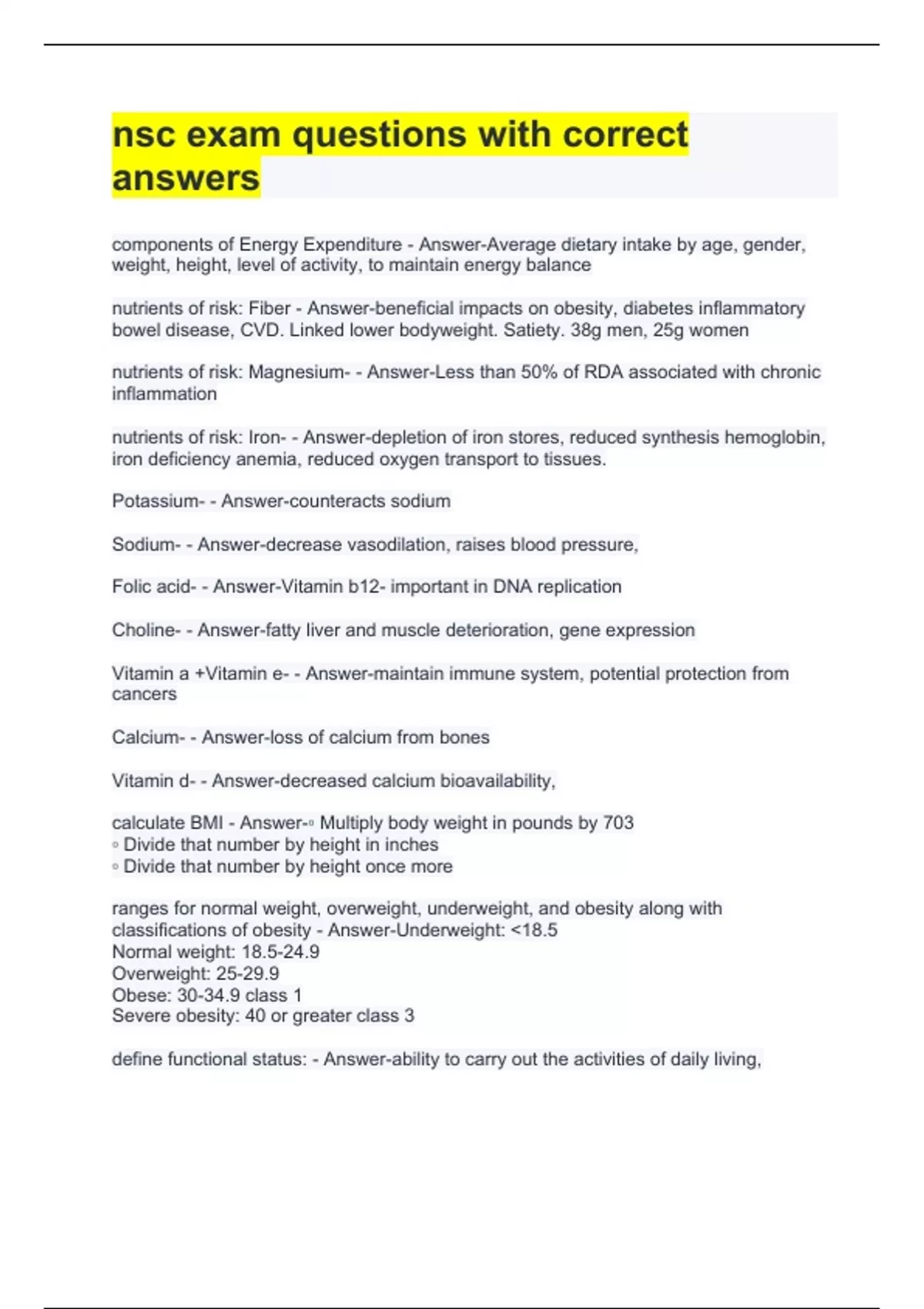 nsc exam questions with correct answers

components of Energy Expenditure - Answer-Average dietary intake by age, gender, weight, height, level of activity, to maintain energy balance

nutrients of risk: Fiber - Answer-beneficial impacts on obesity, diabetes inflammatory bowel disease, CVD. Linked lower bodyweight. Satiety. 38g men, 25g women

nutrients of risk: Magnesium- - Answer-Less than 50% of RDA associated with chronic inflammation

nutrients of risk: Iron- - Answer-depletion of iron stores, reduced synthesis hemoglobin, iron deficiency anemia, reduced oxygen transport to tissues.

Potassium- - Answer-counteracts sodium

Sodium- - Answer-decrease vasodilation, raises blood pressure,

Folic acid- - Answer-Vitamin b12- important in DNA replication

Choline- - Answer-fatty liver and muscle deterioration, gene expression

Vitamin a +Vitamin e- - Answer-maintain immune system, potential protection from cancers

Calcium- - Answer-loss of calcium from bones

Vitamin d- - Answer-decreased calcium bioavailability,

calculate BMI - Answer-◦ Multiply body weight in pounds by 703
◦ Divide that number by height in inches
◦ Divide that number by height once more

ranges for normal weight, overweight, underweight, and obesity along with classifications of obesity - Answer-Underweight: <18.5
Normal weight: 18.5-24.9
Overweight: 25-29.9
Obese: 30-34.9 class 1
Severe obesity: 40 or greater class 3

define functional status: - Answer-ability to carry out the activities of daily living,